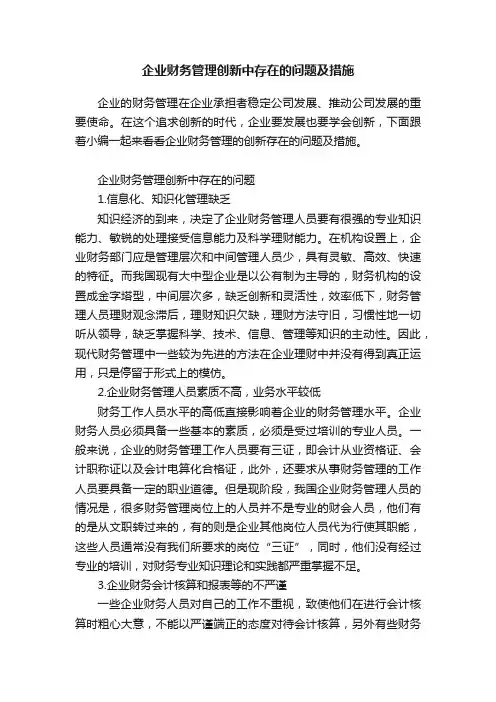 企业财务管理创新中存在的问题及措施

企业的财务管理在企业承担者稳定公司发展、推动公司发展的重要使命。在这个追求创新的时代，企业要发展也要学会创新，下面跟着小编一起来看看企业财务管理的创新存在的问题及措施。

企业财务管理创新中存在的问题

1.信息化、知识化管理缺乏

知识经济的到来，决定了企业财务管理人员要有很强的专业知识能力、敏锐的处理接受信息能力及科学理财能力。在机构设置上，企业财务部门应是管理层次和中间管理人员少，具有灵敏、高效、快速的特征。而我国现有大中型企业是以公有制为主导的，财务机构的设置成金字塔型，中间层次多，缺乏创新和灵活性，效率低下，财务管理人员理财观念滞后，理财知识欠缺，理财方法守旧，习惯性地一切听从领导，缺乏掌握科学、技术、信息、管理等知识的主动性。因此，现代财务管理中一些较为先进的方法在企业理财中并没有得到真正运用，只是停留于形式上的模仿。

2.企业财务管理人员素质不高，业务水平较低

财务工作人员水平的高低直接影响着企业的财务管理水平。企业财务人员必须具备一些基本的素质，必须是受过培训的专业人员。一般来说，企业的财务管理工作人员要有三证，即会计从业资格证、会计职称证以及会计电算化合格证，此外，还要求从事财务管理的工作人员要具备一定的职业道德。但是现阶段，我国企业财务管理人员的情况是，很多财务管理岗位上的人员并不是专业的财会人员，他们有的是从文职转过来的，有的则是企业其他岗位人员代为行使其职能，这些人员通常没有我们所要求的岗位“三证”，同时，他们没有经过专业的培训，对财务专业知识理论和实践都严重掌握不足。

3.企业财务会计核算和报表等的不严谨

一些企业财务人员对自己的工作不重视，致使他们在进行会计核算时粗心大意，不能以严谨端正的态度对待会计核算，另外有些财务